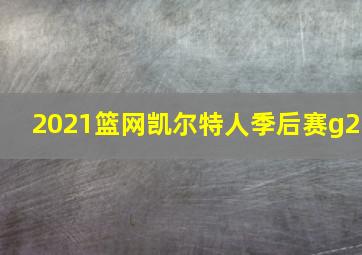 2021篮网凯尔特人季后赛g2